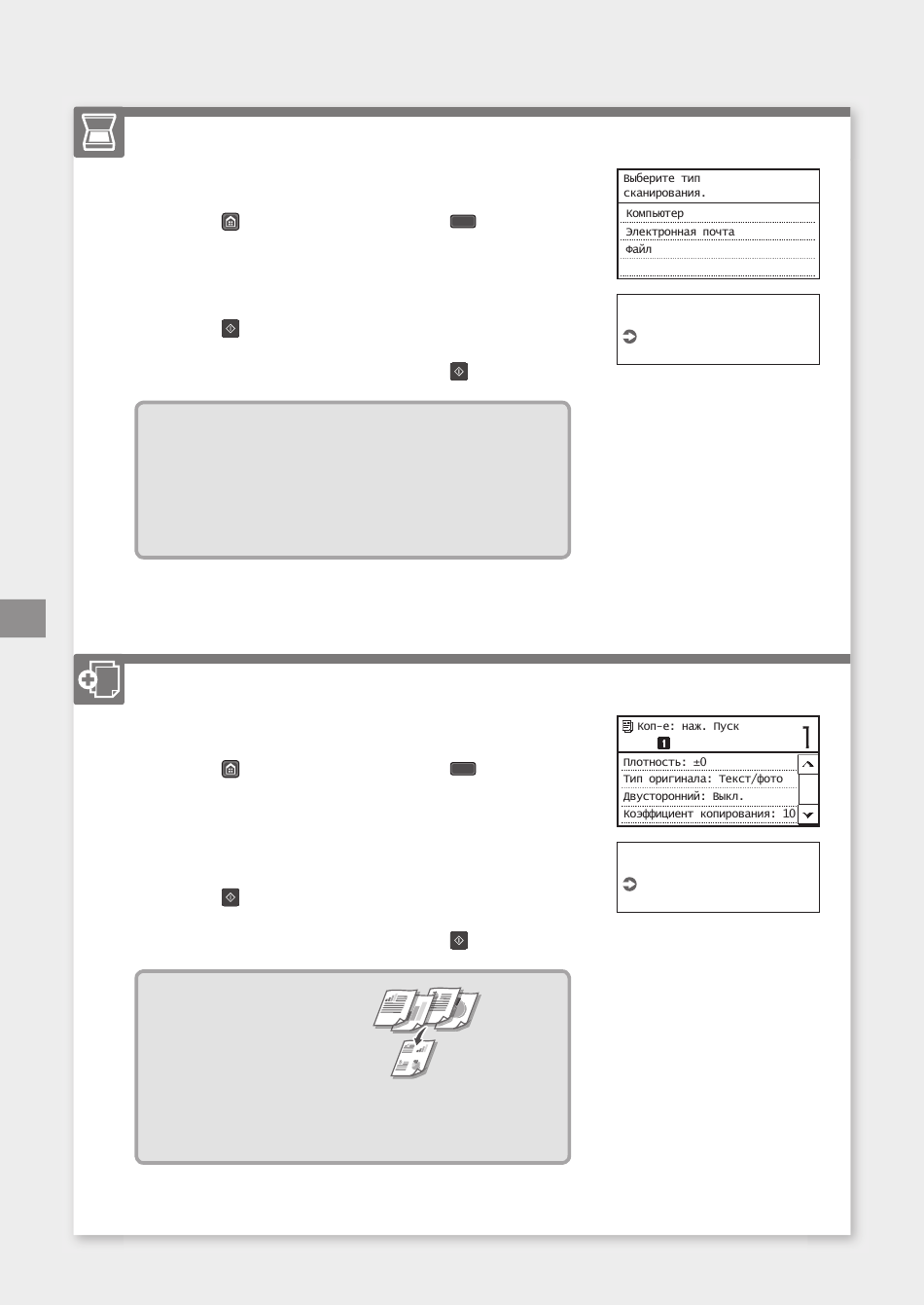 Выберите тип сканирования.

Компьютер
Электронная почта
Файл

Коп-е: наж. Пуск
1
1

Плотность: ±0
Тип оригинала: Текст/фото
Двусторонний: Выкл.
Коэффициент копирования: 10